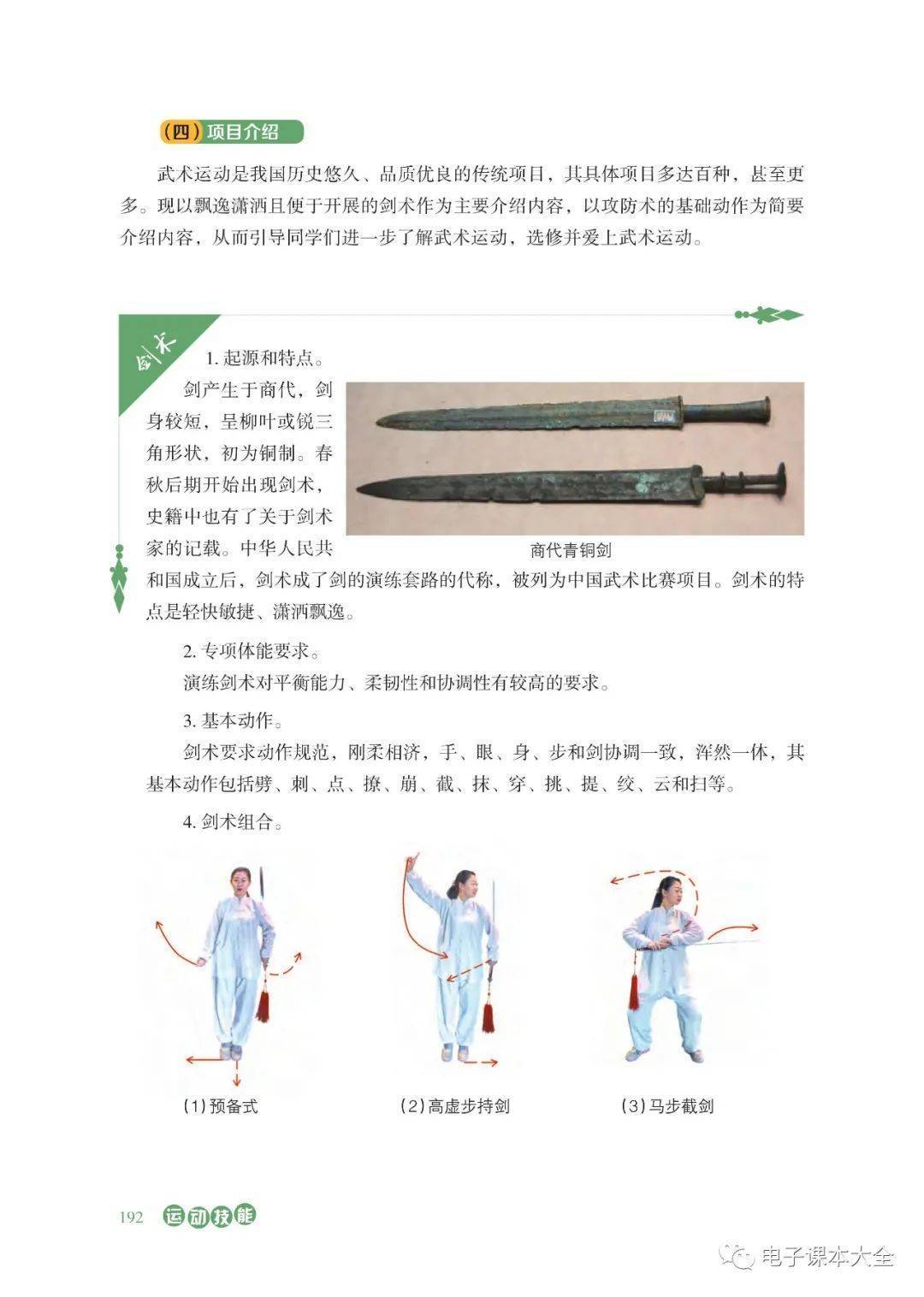 （四）项目介绍

武术运动是我国历史悠久、品质优良的传统项目，其具体项目多达百种，甚至更多。现以飘逸潇洒且便于开展的剑术作为主要介绍内容，以攻防术的基础动作为简要介绍内容，从而引导同学们进一步了解武术运动，选修并爱上武术运动。

剑术

1. 起源和特点。

剑产生于商代，剑身较短，呈柳叶或锐三角形状，初为铜制。春秋后期开始出现剑术，史籍中也有了关于剑术家的记载。中华人民共和国成立后，剑术成了剑的演练套路的代称，被列为中国武术比赛项目。剑术的特点是轻快敏捷、潇洒飘逸。

商代青铜剑

2. 专项体能要求。

演练剑术对平衡能力、柔韧性和协调性有较高的要求。

3. 基本动作。

剑术要求动作规范，刚柔相济，手、眼、身、步和剑协调一致，浑然一体，其基本动作包括劈、刺、点、撩、崩、截、抹、穿、挑、提、绞、云和扫等。

4. 剑术组合。

（1）预备式

（2）高虚步持剑

（3）马步截剑

192 运动技能

电子课本大全